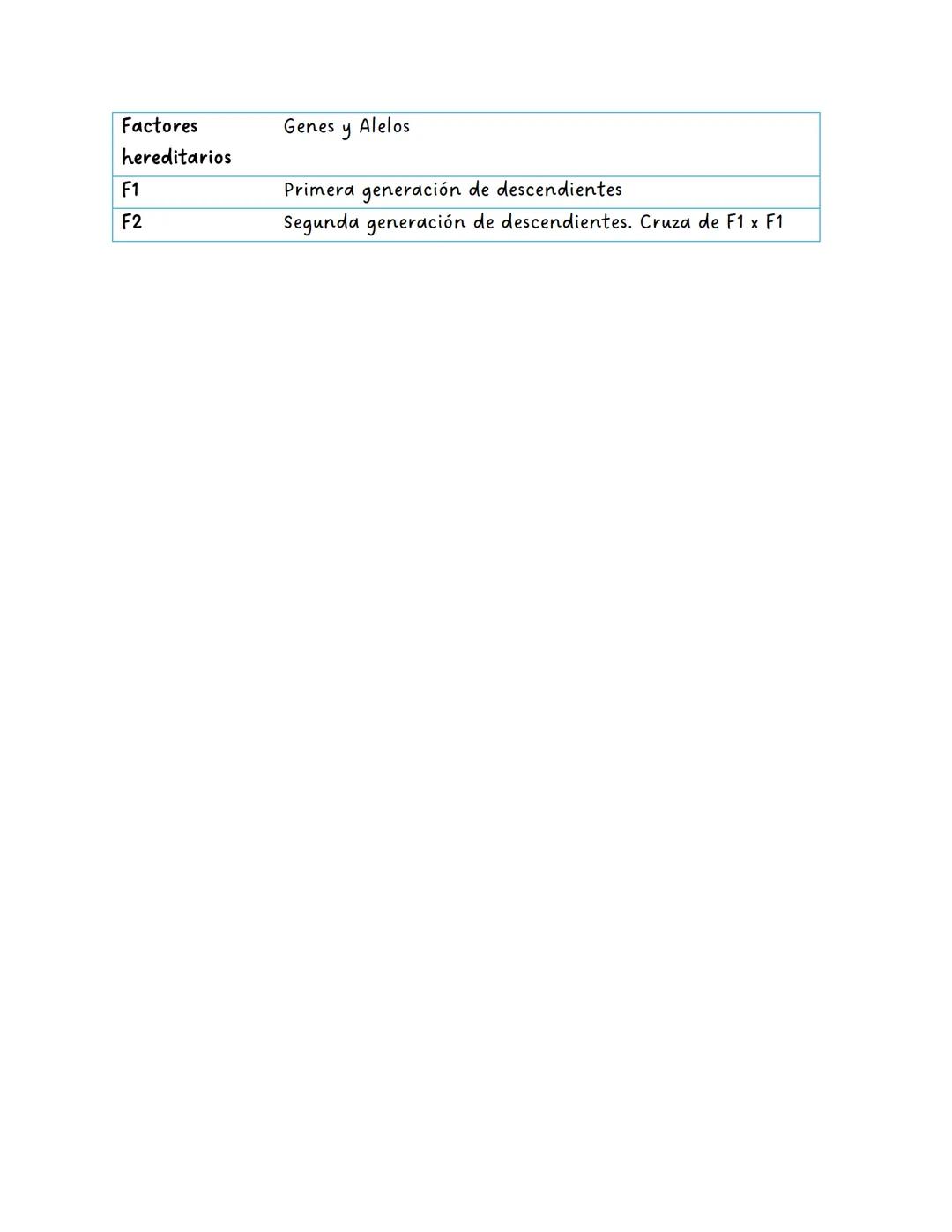 | Factores hereditarios | Genes y Alelos |
|---|---|
| F1 | Primera generación de descendientes |
| F2 | Segunda generación de descendientes. Cruza de F1 x F1 |